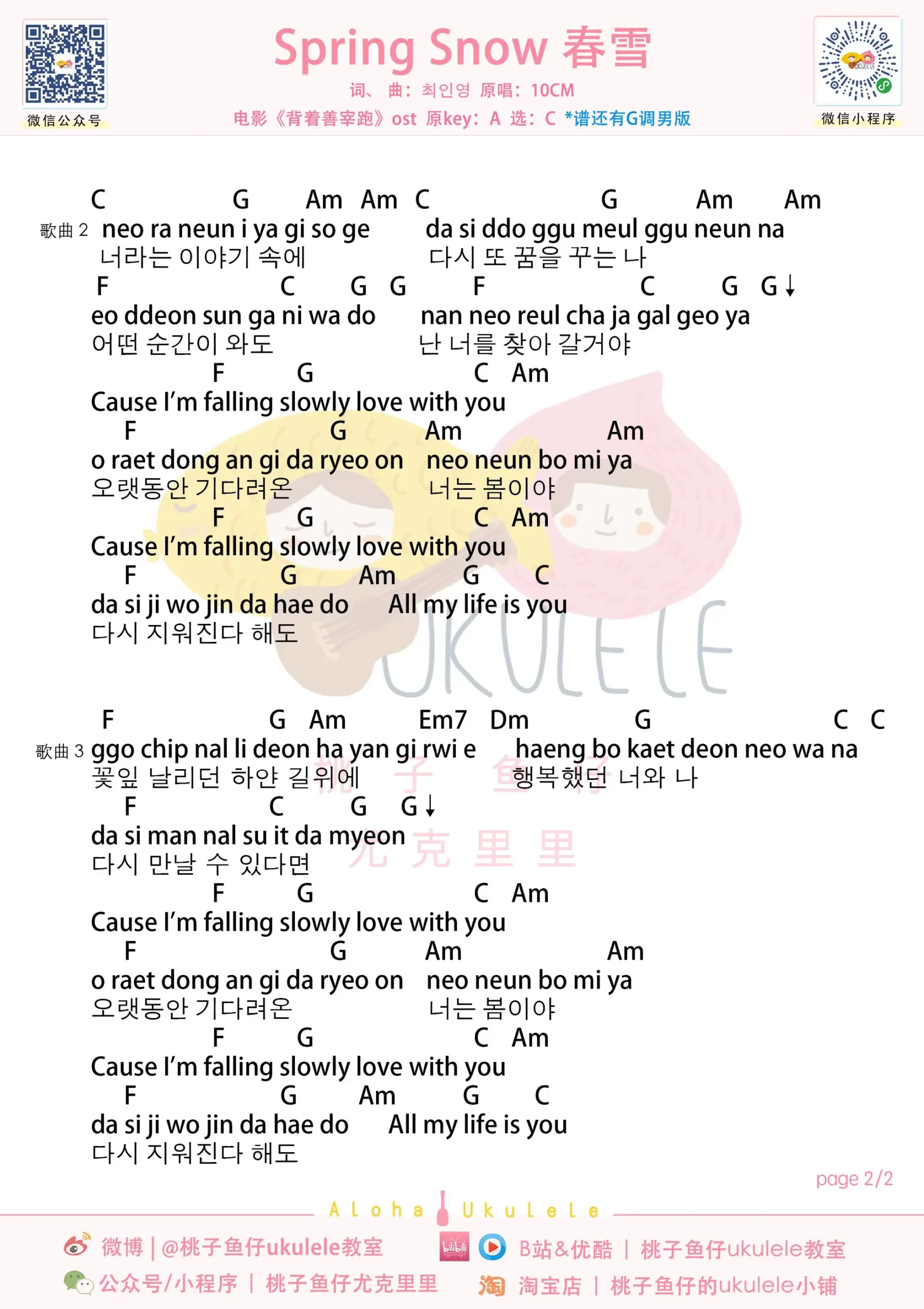 微信公众号

Spring Snow 春雪

词、曲：최인영 原唱：10CM

电影《背着善宰跑》ost 原key：A 选：C *谱还有G调男版

微信小程序

C G Am Am C G Am Am
歌曲 2 neo ra neun i ya gi so ge da si ddo ggu meul ggu neun na
너라는 이야기 속에 다시 또 꿈을 꾸는 나
F C G G F C G G↓
eo ddeon sun ga ni wa do nan neo reul cha ja gal geo ya
어떤 순간이 와도 난 너를 찾아 갈거야
F G C Am
Cause I'm falling slowly love with you
F G Am Am
o raet dong an gi da ryeo on neo neun bo mi ya
오랫동안 기다려온 너는 봄이야
F G C Am
Cause I'm falling slowly love with you
F G Am G C
da si ji wo jin da hae do All my life is you
다시 지워진다 해도

UKULELE

F G Am Em7 Dm G C C
歌曲 3 ggo chip nal li deon ha yan gi rwi e haeng bo kaet deon neo wa na
꽃잎 날리던 하얀 길위에 행복했던 너와 나
F C G G↓
da si man nal su it da myeon
다시 만날 수 있다면
F G C Am
Cause I'm falling slowly love with you
F G Am Am
o raet dong an gi da ryeo on neo neun bo mi ya
오랫동안 기다려온 너는 봄이야
F G C Am
Cause I'm falling slowly love with you
F G Am G C
da si ji wo jin da hae do All my life is you
다시 지워진다 해도

桃子鱼仔
尤克里里

page 2/2

Aloha Ukulele

微博 | @桃子鱼仔ukulele教室
B站&优酷 | 桃子鱼仔ukulele教室
公众号/小程序 | 桃子鱼仔尤克里里
淘宝店 | 桃子鱼仔的ukulele小铺